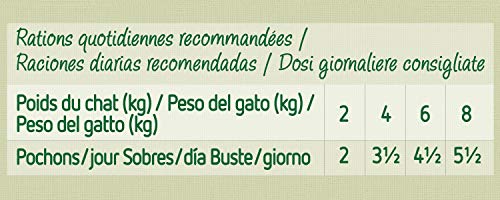 Rations quotidiennes recommandées / Raciones diarias recomendadas / Dosi giornaliere consigliate

| Poids du chat (kg) / Peso del gato (kg) / Peso del gatto (kg) | 2 | 4 | 6 | 8 |
|---|---|---|---|---|
| Pochons/jour Sobres/día Buste/giorno | 2 | 3½ | 4½ | 5½ |